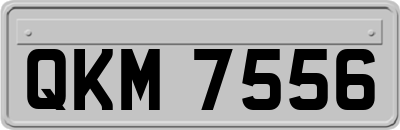 QKM 7556